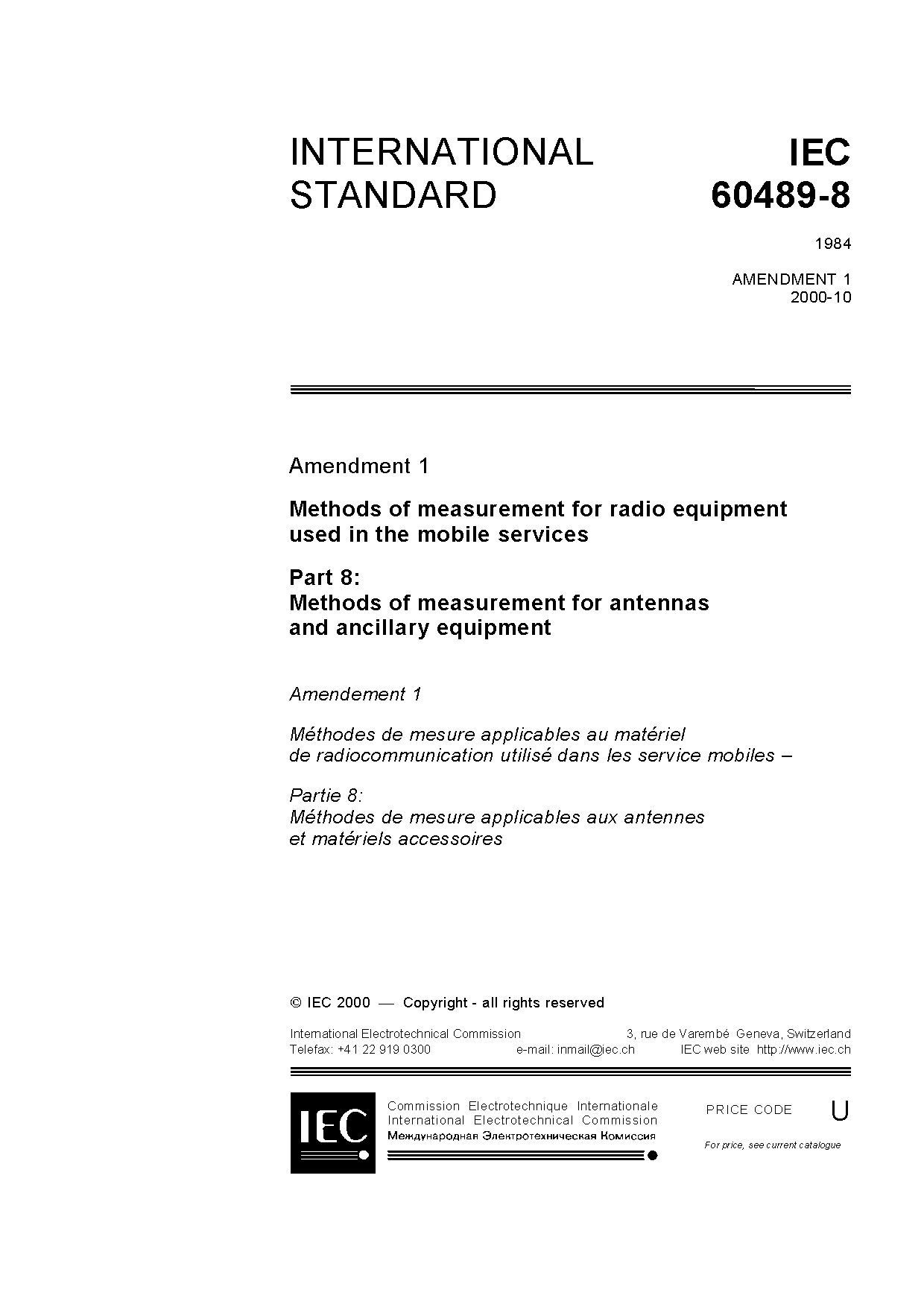 INTERNATIONAL STANDARD

IEC 60489-8

1984

AMENDMENT 1
2000-10

Amendment 1

Methods of measurement for radio equipment used in the mobile services

Part 8:
Methods of measurement for antennas and ancillary equipment

Amendement 1

Méthodes de mesure applicables au matériel de radiocommunication utilisé dans les service mobiles –

Partie 8:
Méthodes de mesure applicables aux antennes et matériels accessoires

© IEC 2000 — Copyright - all rights reserved

International Electrotechnical Commission 3, rue de Varembé Geneva, Switzerland
Telefax: +41 22 919 0300 e-mail: inmail@iec.ch IEC web site http://www.iec.ch

IEC

Commission Electrotechnique Internationale
International Electrotechnical Commission
Международная Электротехническая Комиссия

PRICE CODE U

For price, see current catalogue